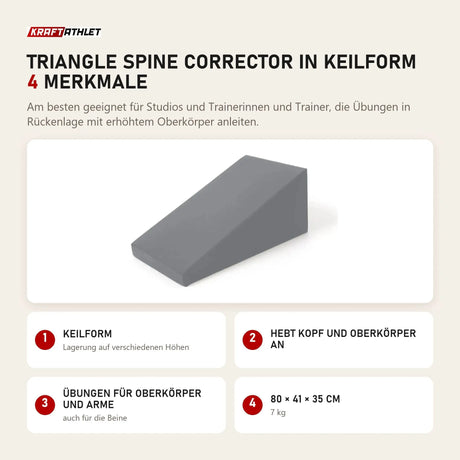 KRAFTATHLET

TRIANGLE SPINE CORRECTOR IN KEILFORM
4 MERKMALE

Am besten geeignet für Studios und Trainerinnen und Trainer, die Übungen in Rückenlage mit erhöhtem Oberkörper anleiten.

1 KEILFORM
Lagerung auf verschiedenen Höhen

2 HEBT KOPF UND OBERKÖRPER AN

3 ÜBUNGEN FÜR OBERKÖRPER UND ARME
auch für die Beine

4 80 × 41 × 35 CM
7 kg